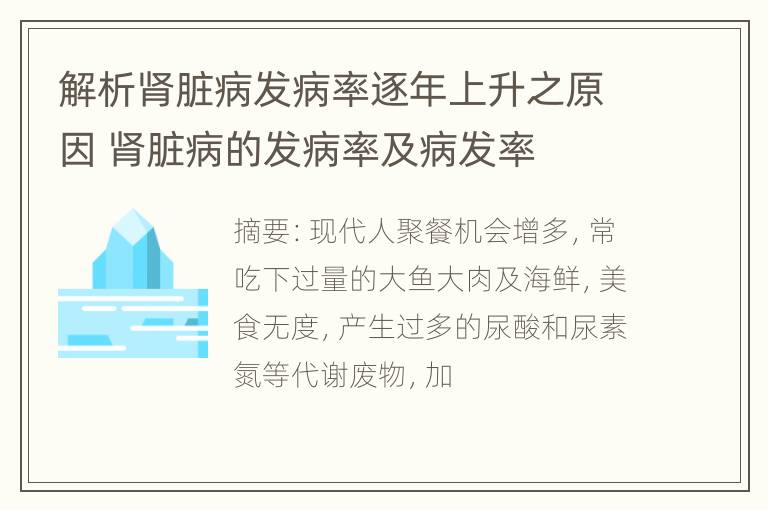 解析肾脏病发病率逐年上升之原因 肾脏病的发病率及病发率

摘要: 现代人聚餐机会增多, 常吃下过量的大鱼大肉及海鲜, 美食无度, 产生过多的尿酸和尿素氮等代谢废物, 加